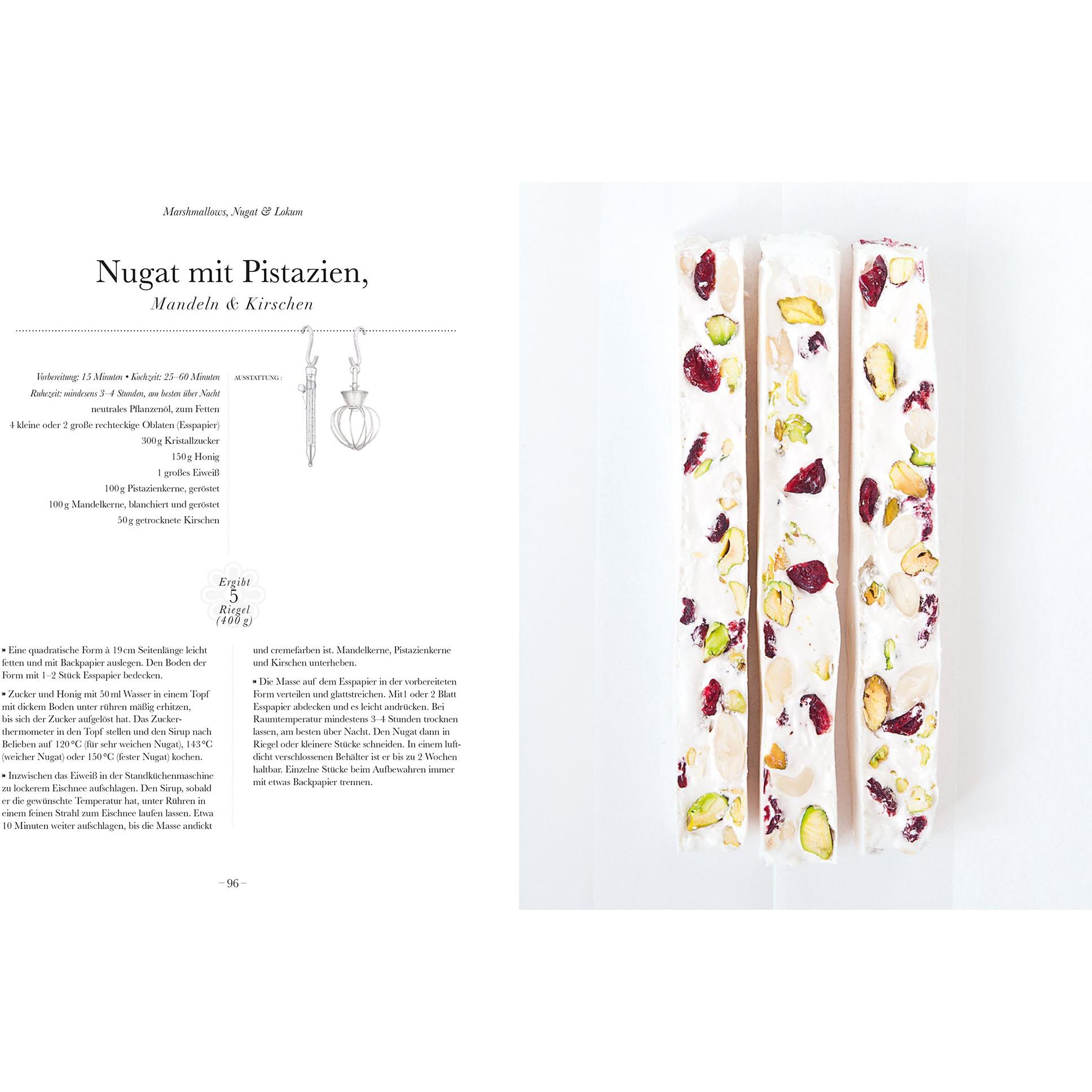 Marshmallows, Nugat & Lokum

Nugat mit Pistazien,
Mandeln & Kirschen

Vorbereitung: 15 Minuten • Kochzeit: 25–60 Minuten
Ruhezeit: mindesens 3–4 Stunden, am besten über Nacht

neutrales Pflanzenöl, zum Fetten
4 kleine oder 2 große rechteckige Oblaten (Esspapier)
300 g Kristallzucker
150 g Honig
1 großes Eiweiß
100 g Pistazienkerne, geröstet
100 g Mandelkerne, blanchiert und geröstet
50 g getrocknete Kirschen

AUSSTATTUNG :

Ergibt
5
Riegel
(400 g)

Eine quadratische Form à 19 cm Seitenlänge leicht fetten und mit Backpapier auslegen. Den Boden der Form mit 1–2 Stück Esspapier bedecken.

Zucker und Honig mit 50 ml Wasser in einem Topf mit dickem Boden unter rühren mäßig erhitzen, bis sich der Zucker aufgelöst hat. Das Zuckerthermometer in den Topf stellen und den Sirup nach Belieben auf 120 °C (für sehr weichen Nugat), 143 °C (weicher Nugat) oder 150 °C (fester Nugat) kochen.

Inzwischen das Eiweiß in der Standküchenmaschine zu lockerem Eischnee aufschlagen. Den Sirup, sobald er die gewünschte Temperatur hat, unter Rühren in einem feinen Strahl zum Eischnee laufen lassen. Etwa 10 Minuten weiter aufschlagen, bis die Masse andickt und cremefarben ist. Mandelkerne, Pistazienkerne und Kirschen unterheben.

Die Masse auf dem Esspapier in der vorbereiteten Form verteilen und glattstreichen. Mit1 oder 2 Blatt Esspapier abdecken und es leicht andrücken. Bei Raumtemperatur mindestens 3–4 Stunden trocknen lassen, am besten über Nacht. Den Nugat dann in Riegel oder kleinere Stücke schneiden. In einem luftdicht verschlossenen Behälter ist er bis zu 2 Wochen haltbar. Einzelne Stücke beim Aufbewahren immer mit etwas Backpapier trennen.

– 96 –